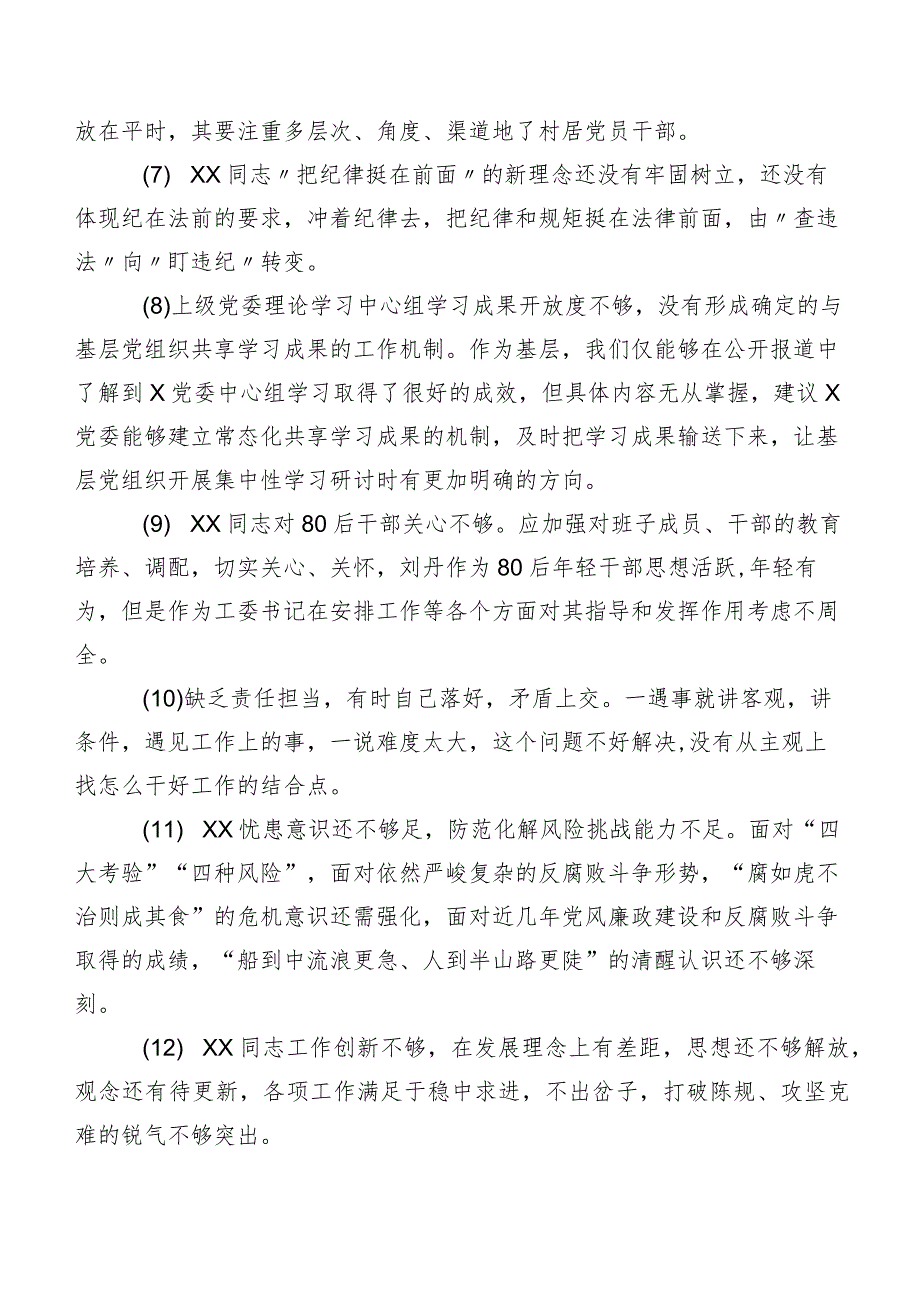 放在平时，其要注重多层次、角度、渠道地了村居党员干部。

(7) XX同志〃把纪律挺在前面〃的新理念还没有牢固树立，还没有体现纪在法前的要求，冲着纪律去，把纪律和规矩挺在法律前面，由〃查违法〃向〃盯违纪〃转变。

(8)上级党委理论学习中心组学习成果开放度不够，没有形成确定的与基层党组织共享学习成果的工作机制。作为基层，我们仅能够在公开报道中了解到X党委中心组学习取得了很好的成效，但具体内容无从掌握，建议X党委能够建立常态化共享学习成果的机制，及时把学习成果输送下来，让基层党组织开展集中性学习研讨时有更加明确的方向。

(9) XX同志对80后干部关心不够。应加强对班子成员、干部的教育培养、调配，切实关心、关怀，刘丹作为80后年轻干部思想活跃,年轻有为，但是作为工委书记在安排工作等各个方面对其指导和发挥作用考虑不周全。

(10)缺乏责任担当，有时自己落好，矛盾上交。一遇事就讲客观，讲条件，遇见工作上的事，一说难度太大，这个问题不好解决,没有从主观上找怎么干好工作的结合点。

(11) XX忧患意识还不够足，防范化解风险挑战能力不足。面对“四大考验”“四种风险”，面对依然严峻复杂的反腐败斗争形势，“腐如虎不治则成其食”的危机意识还需强化，面对近几年党风廉政建设和反腐败斗争取得的成绩，“船到中流浪更急、人到半山路更陡”的清醒认识还不够深刻。

(12) XX同志工作创新不够，在发展理念上有差距，思想还不够解放，观念还有待更新，各项工作满足于稳中求进，不出岔子，打破陈规、攻坚克难的锐气不够突出。